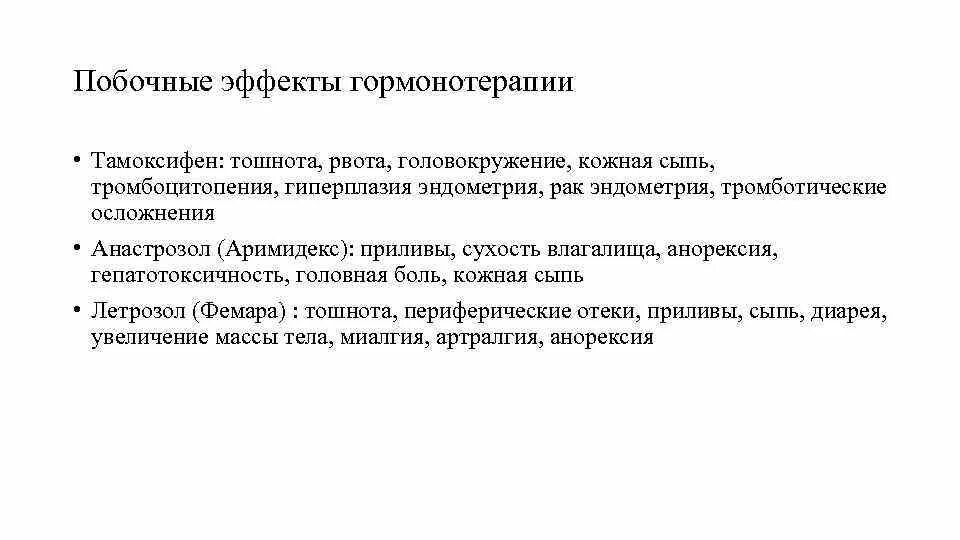 Побочные эффекты гормонотерапии

• Тамоксифен: тошнота, рвота, головокружение, кожная сыпь, тромбоцитопения, гиперплазия эндометрия, рак эндометрия, тромботические осложнения

• Анастрозол (Аримидекс): приливы, сухость влагалища, анорексия, гепатотоксичность, головная боль, кожная сыпь

• Летрозол (Фемара) : тошнота, периферические отеки, приливы, сыпь, диарея, увеличение массы тела, миалгия, артралгия, анорексия